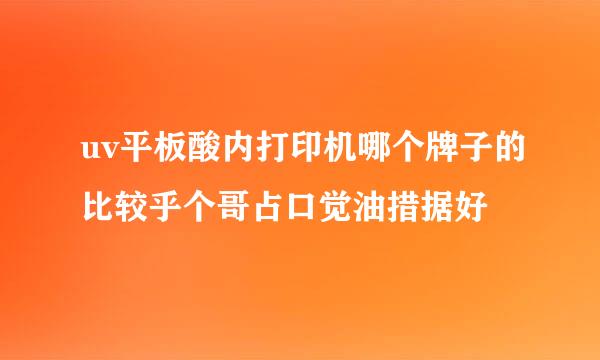 uv平板酸内打印机哪个牌子的比较乎个哥占口觉油措据好